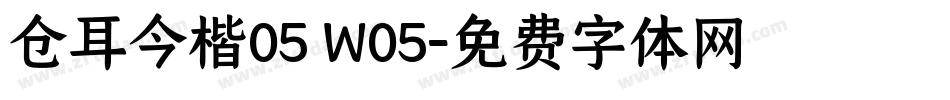 仓耳今楷05 W05-免费字体网